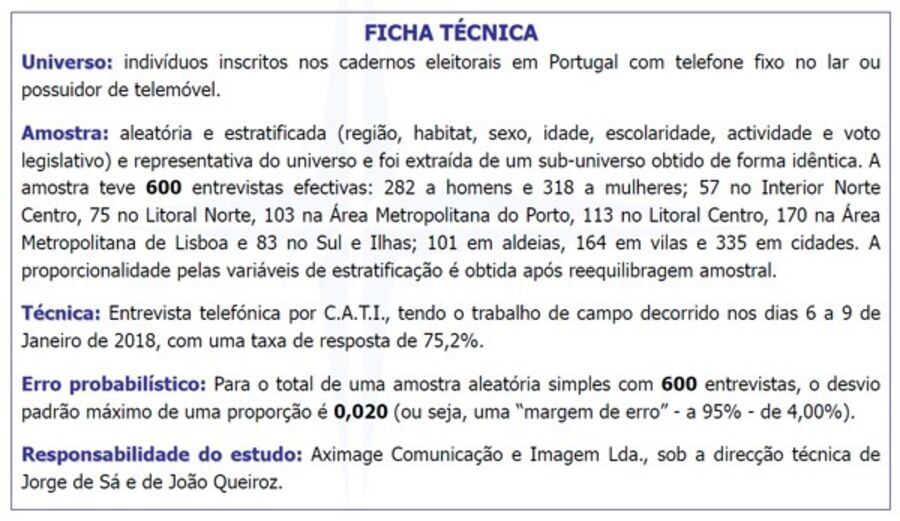 FICHA TÉCNICA

Universo: indivíduos inscritos nos cadernos eleitorais em Portugal com telefone fixo no lar ou possuidor de telemóvel.

Amostra: aleatória e estratificada (região, habitat, sexo, idade, escolaridade, actividade e voto legislativo) e representativa do universo e foi extraída de um sub-universo obtido de forma idêntica. A amostra teve 600 entrevistas efectivas: 282 a homens e 318 a mulheres; 57 no Interior Norte Centro, 75 no Litoral Norte, 103 na Área Metropolitana do Porto, 113 no Litoral Centro, 170 na Área Metropolitana de Lisboa e 83 no Sul e Ilhas; 101 em aldeias, 164 em vilas e 335 em cidades. A proporcionalidade pelas variáveis de estratificação é obtida após reequilibragem amostral.

Técnica: Entrevista telefónica por C.A.T.I., tendo o trabalho de campo decorrido nos dias 6 a 9 de Janeiro de 2018, com uma taxa de resposta de 75,2%.

Erro probabilístico: Para o total de uma amostra aleatória simples com 600 entrevistas, o desvio padrão máximo de uma proporção é 0,020 (ou seja, uma "margem de erro" - a 95% - de 4,00%).

Responsabilidade do estudo: Aximage Comunicação e Imagem Lda., sob a direcção técnica de Jorge de Sá e de João Queiroz.